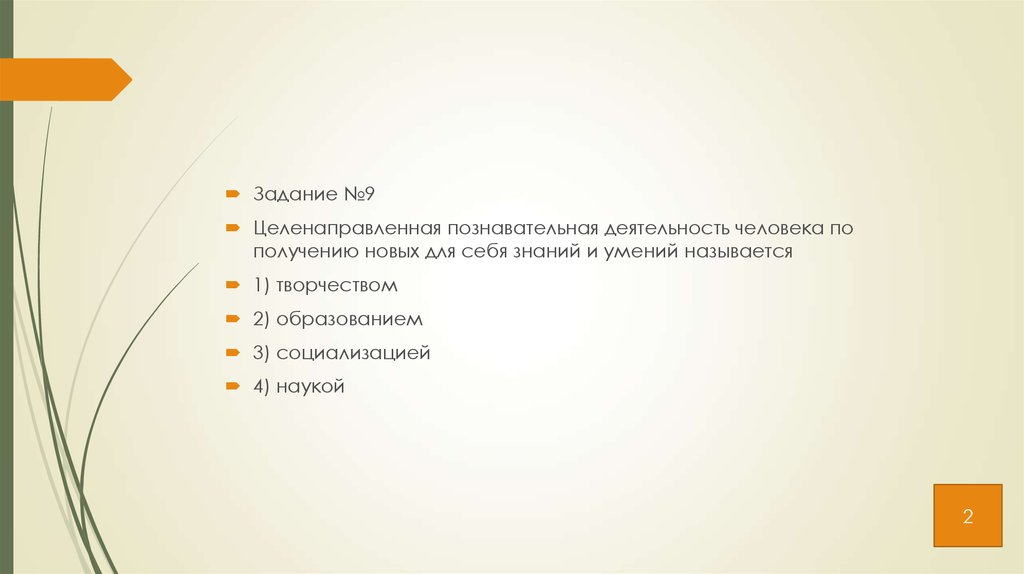 Задание №9

Целенаправленная познавательная деятельность человека по получению новых для себя знаний и умений называется

1) творчеством

2) образованием

3) социализацией

4) наукой

2